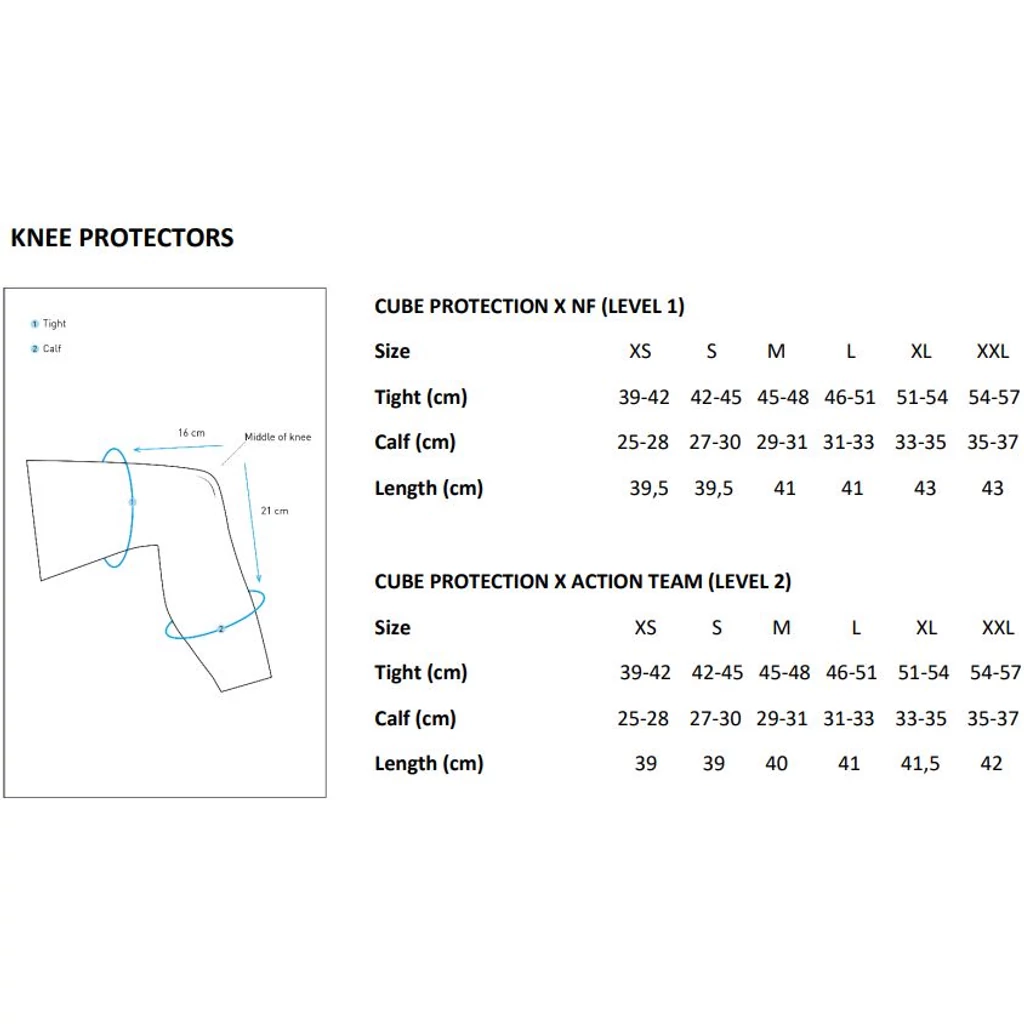 KNEE PROTECTORS

1 Tight
2 Calf

16 cm
Middle of knee
21 cm
1
2

CUBE PROTECTION X NF (LEVEL 1)

| Size | XS | S | M | L | XL | XXL |
|---|---|---|---|---|---|---|
| Tight (cm) | 39-42 | 42-45 | 45-48 | 46-51 | 51-54 | 54-57 |
| Calf (cm) | 25-28 | 27-30 | 29-31 | 31-33 | 33-35 | 35-37 |
| Length (cm) | 39,5 | 39,5 | 41 | 41 | 43 | 43 |

CUBE PROTECTION X ACTION TEAM (LEVEL 2)

| Size | XS | S | M | L | XL | XXL |
|---|---|---|---|---|---|---|
| Tight (cm) | 39-42 | 42-45 | 45-48 | 46-51 | 51-54 | 54-57 |
| Calf (cm) | 25-28 | 27-30 | 29-31 | 31-33 | 33-35 | 35-37 |
| Length (cm) | 39 | 39 | 40 | 41 | 41,5 | 42 |